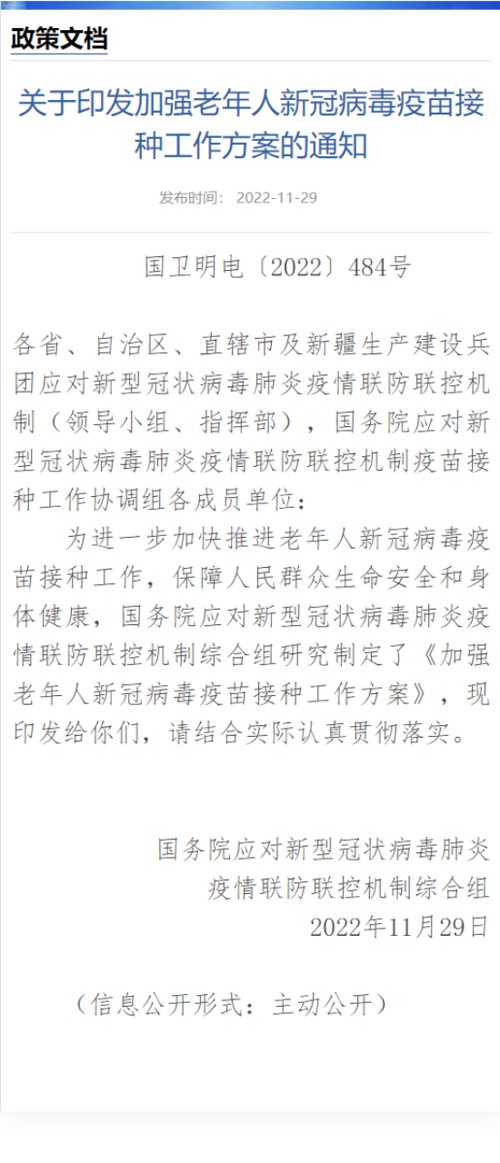 政策文档

关于印发加强老年人新冠病毒疫苗接种工作方案的通知

发布时间： 2022-11-29

国卫明电〔2022〕484号

各省、自治区、直辖市及新疆生产建设兵团应对新型冠状病毒肺炎疫情联防联控机制（领导小组、指挥部），国务院应对新型冠状病毒肺炎疫情联防联控机制疫苗接种工作协调组各成员单位：

为进一步加快推进老年人新冠病毒疫苗接种工作，保障人民群众生命安全和身体健康，国务院应对新型冠状病毒肺炎疫情联防联控机制综合组研究制定了《加强老年人新冠病毒疫苗接种工作方案》，现印发给你们，请结合实际认真贯彻落实。

国务院应对新型冠状病毒肺炎疫情联防联控机制综合组
2022年11月29日

（信息公开形式：主动公开）